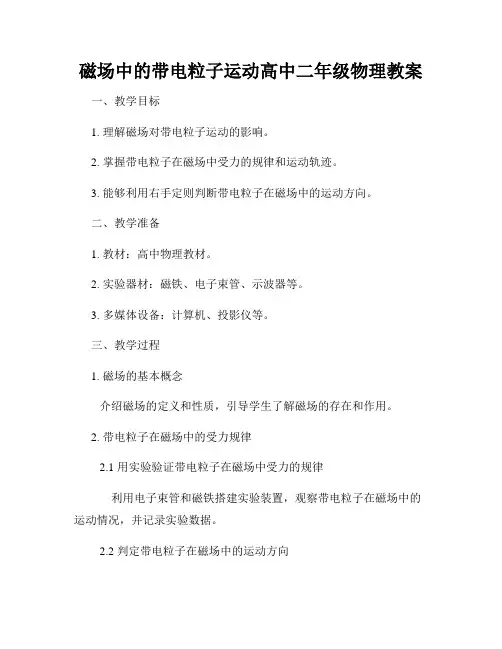 磁场中的带电粒子运动高中二年级物理教案

一、教学目标

1. 理解磁场对带电粒子运动的影响。

2. 掌握带电粒子在磁场中受力的规律和运动轨迹。

3. 能够利用右手定则判断带电粒子在磁场中的运动方向。

二、教学准备

1. 教材：高中物理教材。

2. 实验器材：磁铁、电子束管、示波器等。

3. 多媒体设备：计算机、投影仪等。

三、教学过程

1. 磁场的基本概念

介绍磁场的定义和性质，引导学生了解磁场的存在和作用。

2. 带电粒子在磁场中的受力规律

2.1 用实验验证带电粒子在磁场中受力的规律

利用电子束管和磁铁搭建实验装置，观察带电粒子在磁场中的运动情况，并记录实验数据。

2.2 判定带电粒子在磁场中的运动方向